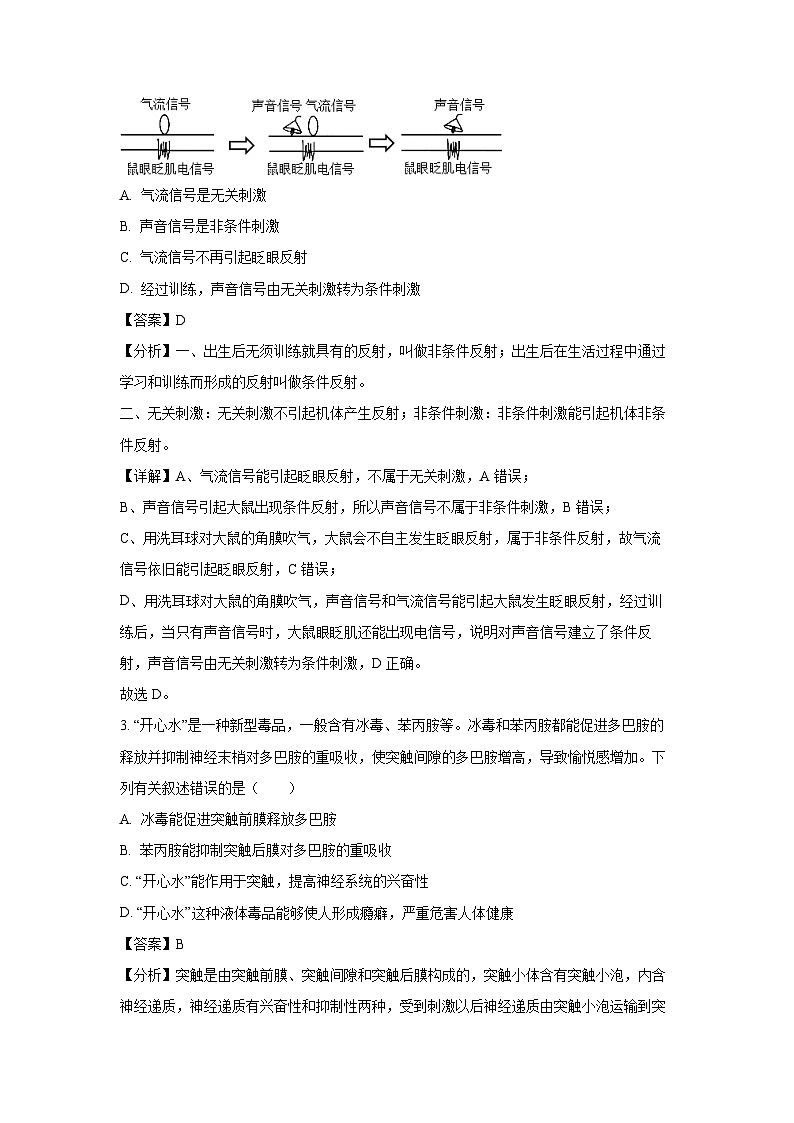 气流信号
鼠眼眨肌电信号

声音信号 气流信号
鼠眼眨肌电信号

声音信号
鼠眼眨肌电信号

A. 气流信号是无关刺激

B. 声音信号是非条件刺激

C. 气流信号不再引起眨眼反射

D. 经过训练，声音信号由无关刺激转为条件刺激

【答案】D

【分析】一、出生后无须训练就具有的反射，叫做非条件反射；出生后在生活过程中通过学习和训练而形成的反射叫做条件反射。

二、无关刺激：无关刺激不引起机体产生反射；非条件刺激：非条件刺激能引起机体非条件反射。

【详解】A、气流信号能引起眨眼反射，不属于无关刺激，A 错误；

B、声音信号引起大鼠出现条件反射，所以声音信号不属于非条件刺激，B 错误；

C、用洗耳球对大鼠的角膜吹气，大鼠会不自主发生眨眼反射，属于非条件反射，故气流信号依旧能引起眨眼反射，C 错误；

D、用洗耳球对大鼠的角膜吹气，声音信号和气流信号能引起大鼠发生眨眼反射，经过训练后，当只有声音信号时，大鼠眼眨肌还能出现电信号，说明对声音信号建立了条件反射，声音信号由无关刺激转为条件刺激，D 正确。

故选 D。

3. “开心水”是一种新型毒品，一般含有冰毒、苯丙胺等。冰毒和苯丙胺都能促进多巴胺的释放并抑制神经末梢对多巴胺的重吸收，使突触间隙的多巴胺增高，导致愉悦感增加。下列有关叙述错误的是（　　）

A. 冰毒能促进突触前膜释放多巴胺

B. 苯丙胺能抑制突触后膜对多巴胺的重吸收

C. “开心水”能作用于突触，提高神经系统的兴奋性

D. “开心水”这种液体毒品能够使人形成瘾癖，严重危害人体健康

【答案】B

【分析】突触是由突触前膜、突触间隙和突触后膜构成的，突触小体含有突触小泡，内含神经递质，神经递质有兴奋性和抑制性两种，受到刺激以后神经递质由突触小泡运输到突